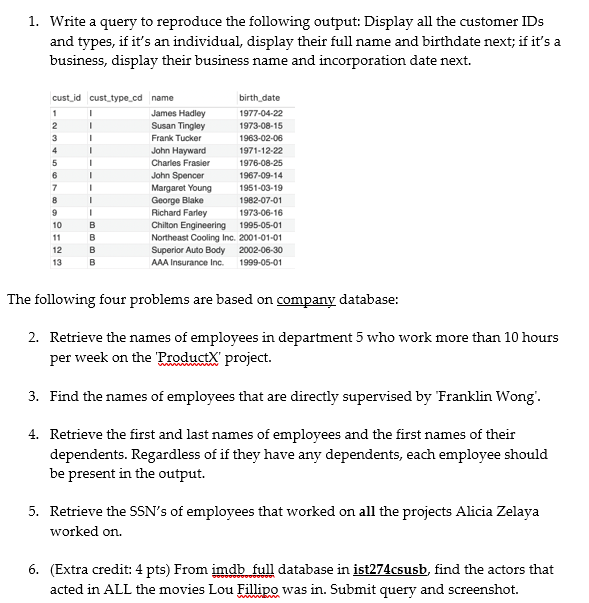 1. Write a query to reproduce the following output: Display all the customer IDs and types, if it's an individual, display their full name and birthdate next; if it's a business, display their business name and incorporation date next.

| cust_id | cust_type_cd | name | birth_date |
|---|---|---|---|
| 1 | I | James Hadley | 1977-04-22 |
| 2 | I | Susan Tingley | 1973-08-15 |
| 3 | I | Frank Tucker | 1963-02-06 |
| 4 | I | John Hayward | 1971-12-22 |
| 5 | I | Charles Frasier | 1976-08-25 |
| 6 | I | John Spencer | 1967-09-14 |
| 7 | I | Margaret Young | 1951-03-19 |
| 8 | I | George Blake | 1982-07-01 |
| 9 | I | Richard Farley | 1973-06-16 |
| 10 | B | Chilton Engineering | 1995-05-01 |
| 11 | B | Northeast Cooling Inc. | 2001-01-01 |
| 12 | B | Superior Auto Body | 2002-06-30 |
| 13 | B | AAA Insurance Inc. | 1999-05-01 |

The following four problems are based on company database:

2. Retrieve the names of employees in department 5 who work more than 10 hours per week on the 'ProductX' project.

3. Find the names of employees that are directly supervised by 'Franklin Wong'.

4. Retrieve the first and last names of employees and the first names of their dependents. Regardless of if they have any dependents, each employee should be present in the output.

5. Retrieve the SSN's of employees that worked on all the projects Alicia Zelaya worked on.

6. (Extra credit: 4 pts) From imdb_full database in ist274csusb, find the actors that acted in ALL the movies Lou Fillipo was in. Submit query and screenshot.